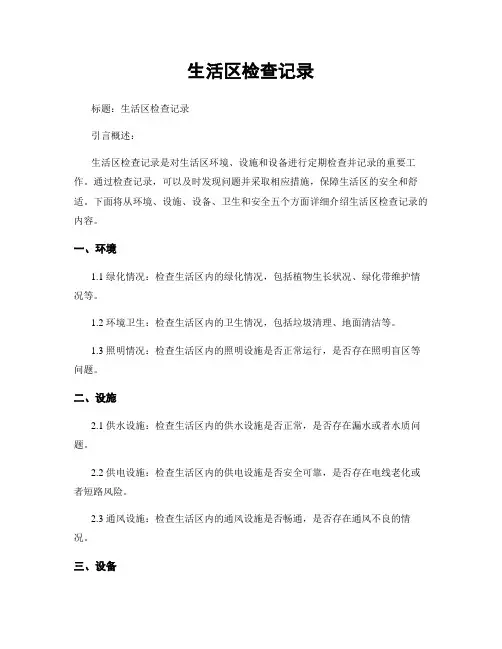 生活区检查记录

标题：生活区检查记录

引言概述：

生活区检查记录是对生活区环境、设施和设备进行定期检查并记录的重要工作。通过检查记录，可以及时发现问题并采取相应措施，保障生活区的安全和舒适。下面将从环境、设施、设备、卫生和安全五个方面详细介绍生活区检查记录的内容。

一、环境

1.1 绿化情况：检查生活区内的绿化情况，包括植物生长状况、绿化带维护情况等。

1.2 环境卫生：检查生活区内的卫生情况，包括垃圾清理、地面清洁等。

1.3 照明情况：检查生活区内的照明设施是否正常运行，是否存在照明盲区等问题。

二、设施

2.1 供水设施：检查生活区内的供水设施是否正常，是否存在漏水或者水质问题。

2.2 供电设施：检查生活区内的供电设施是否安全可靠，是否存在电线老化或者短路风险。

2.3 通风设施：检查生活区内的通风设施是否畅通，是否存在通风不良的情况。

三、设备